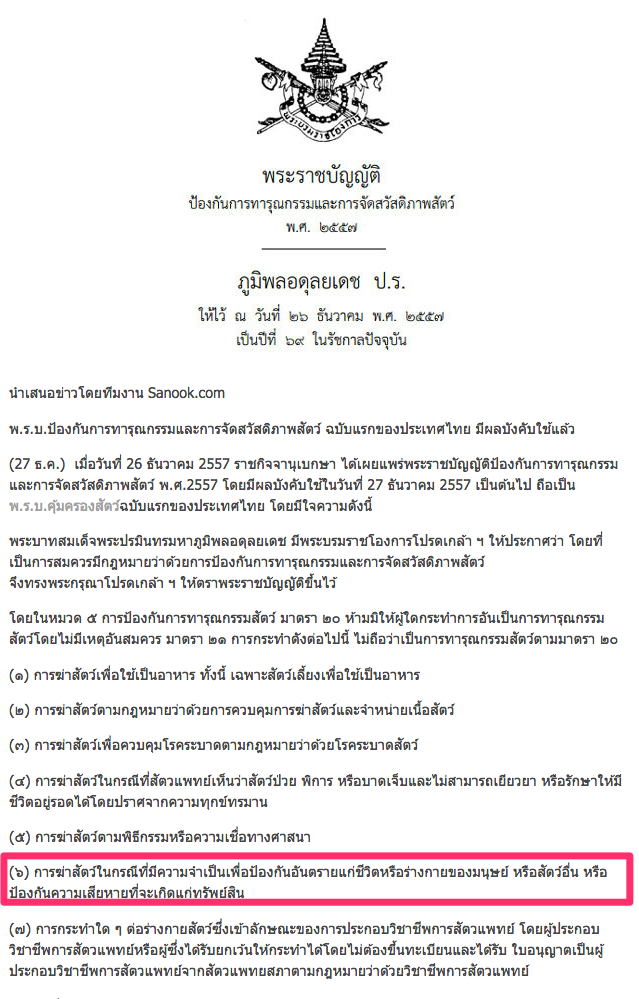 พระราชบัญญัติ
ป้องกันการทารุณกรรมและการจัดสวัสดิภาพสัตว์
พ.ศ. ๒๕๕๗

ภูมิพลอดุลยเดช ป.ร.
ให้ไว้ ณ วันที่ ๒๖ ธันวาคม พ.ศ. ๒๕๕๗
เป็นปีที่ ๖๙ ในรัชกาลปัจจุบัน

นำเสนอข่าวโดยทีมงาน Sanook.com

พ.ร.บ.ป้องกันการทารุณกรรมและการจัดสวัสดิภาพสัตว์ ฉบับแรกของประเทศไทย มีผลบังคับใช้แล้ว

(27 ธ.ค.) เมื่อวันที่ 26 ธันวาคม 2557 ราชกิจจานุเบกษา ได้เผยแพร่พระราชบัญญัติป้องกันการทารุณกรรมและการจัดสวัสดิภาพสัตว์ พ.ศ.2557 โดยมีผลบังคับใช้ในวันที่ 27 ธันวาคม 2557 เป็นต้นไป ถือเป็น พ.ร.บ.คุ้มครองสัตว์ฉบับแรกของประเทศไทย โดยมีใจความดังนี้

พระบาทสมเด็จพระปรมินทรมหาภูมิพลอดุลยเดช มีพระบรมราชโองการโปรดเกล้า ฯ ให้ประกาศว่า โดยที่เป็นการสมควรมีกฎหมายว่าด้วยการป้องกันการทารุณกรรมและการจัดสวัสดิภาพสัตว์ จึงทรงพระกรุณาโปรดเกล้า ฯ ให้ตราพระราชบัญญัติขึ้นไว้

โดยในหมวด ๕ การป้องกันการทารุณกรรมสัตว์ มาตรา ๒๐ ห้ามมิให้ผู้ใดกระทำการอันเป็นการทารุณกรรมสัตว์โดยไม่มีเหตุอันสมควร มาตรา ๒๑ การกระทำดังต่อไปนี้ ไม่ถือว่าเป็นการทารุณกรรมสัตว์ตามมาตรา ๒๐

(๑) การฆ่าสัตว์เพื่อใช้เป็นอาหาร ทั้งนี้ เฉพาะสัตว์เลี้ยงเพื่อใช้เป็นอาหาร

(๒) การฆ่าสัตว์ตามกฎหมายว่าด้วยการควบคุมการฆ่าสัตว์และจำหน่ายเนื้อสัตว์

(๓) การฆ่าสัตว์เพื่อควบคุมโรคระบาดตามกฎหมายว่าด้วยโรคระบาดสัตว์

(๔) การฆ่าสัตว์ในกรณีที่สัตวแพทย์เห็นว่าสัตว์ป่วย พิการ หรือบาดเจ็บและไม่สามารถเยียวยา หรือรักษาให้มีชีวิตอยู่รอดได้โดยปราศจากความทุกข์ทรมาน

(๕) การฆ่าสัตว์ตามพิธีกรรมหรือความเชื่อทางศาสนา

(๖) การฆ่าสัตว์ในกรณีที่มีความจำเป็นเพื่อป้องกันอันตรายแก่ชีวิตหรือร่างกายของมนุษย์ หรือสัตว์อื่น หรือป้องกันความเสียหายที่จะเกิดแก่ทรัพย์สิน

(๗) การกระทำใด ๆ ต่อร่างกายสัตว์ซึ่งเข้าลักษณะของการประกอบวิชาชีพการสัตวแพทย์ โดยผู้ประกอบวิชาชีพการสัตวแพทย์หรือผู้ซึ่งได้รับยกเว้นให้กระทำได้โดยไม่ต้องขึ้นทะเบียนและได้รับ ใบอนุญาตเป็นผู้ประกอบวิชาชีพการสัตวแพทย์จากสัตวแพทยสภาตามกฎหมายว่าด้วยวิชาชีพการสัตวแพทย์